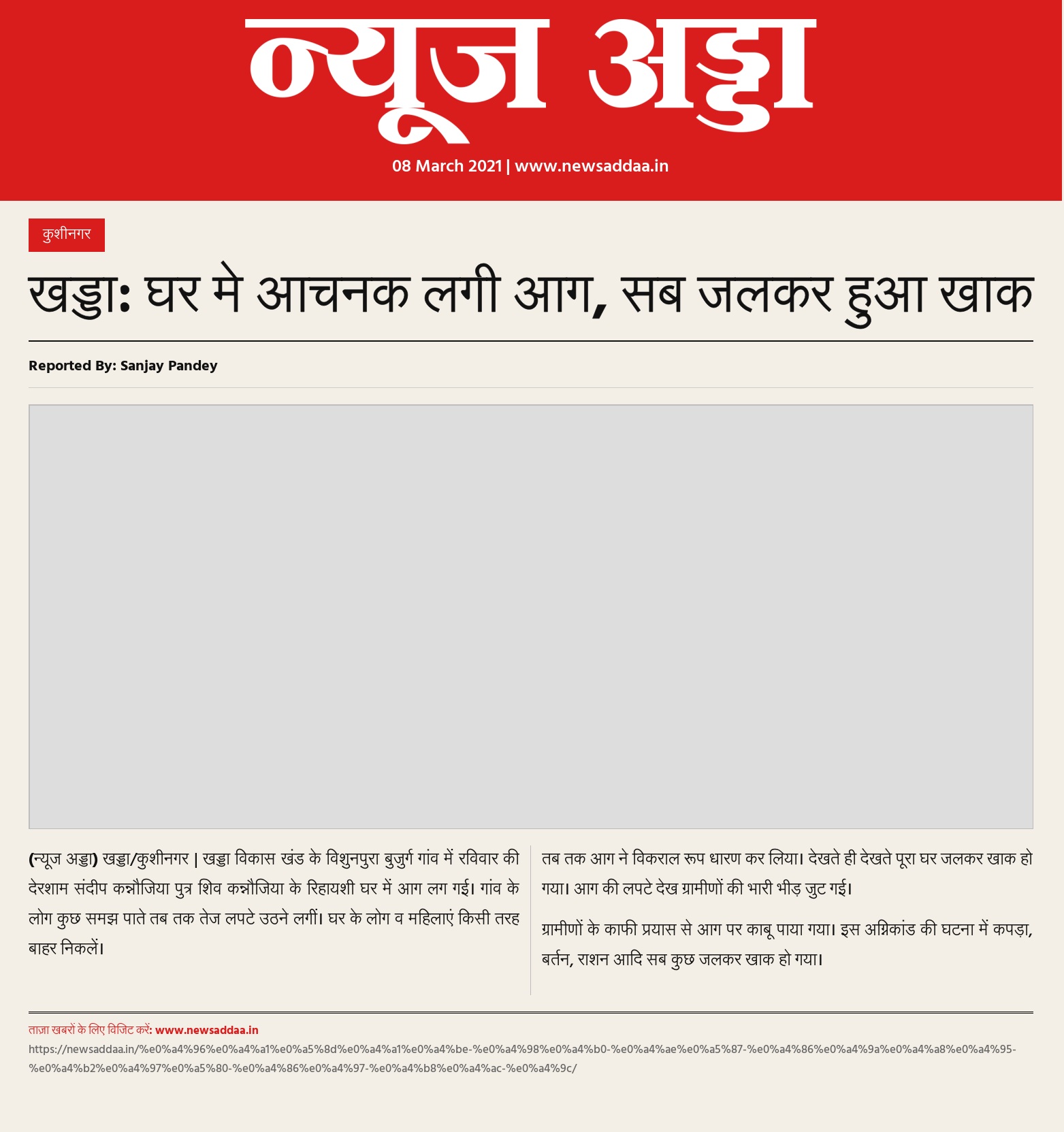 न्यूज अड्डा

08 March 2021 | www.newsaddaa.in

कुशीनगर

खड्डा: घर मे आचनक लगी आग, सब जलकर हुआ खाक

Reported By: Sanjay Pandey

(न्यूज अड्डा) खड्डा/कुशीनगर | खड्डा विकास खंड के विशुनपुरा बुजुर्ग गांव में रविवार की देरशाम संदीप कन्नौजिया पुत्र शिव कन्नौजिया के रिहायशी घर में आग लग गई। गांव के लोग कुछ समझ पाते तब तक तेज लपटे उठने लगीं। घर के लोग व महिलाएं किसी तरह बाहर निकलें।

तब तक आग ने विकराल रूप धारण कर लिया। देखते ही देखते पूरा घर जलकर खाक हो गया। आग की लपटे देख ग्रामीणों की भारी भीड़ जुट गई।

ग्रामीणों के काफी प्रयास से आग पर काबू पाया गया। इस अग्निकांड की घटना में कपड़ा, बर्तन, राशन आदि सब कुछ जलकर खाक हो गया।

ताज़ा खबरों के लिए विजिट करें: www.newsaddaa.in

https://newsaddaa.in/%e0%a4%96%e0%a4%a1%e0%a5%8d%e0%a4%a1%e0%a4%be-%e0%a4%98%e0%a4%b0-%e0%a4%ae%e0%a5%87-%e0%a4%86%e0%a4%9a%e0%a4%a8%e0%a4%95-%e0%a4%b2%e0%a4%97%e0%a5%80-%e0%a4%86%e0%a4%97-%e0%a4%b8%e0%a4%ac-%e0%a4%9c/